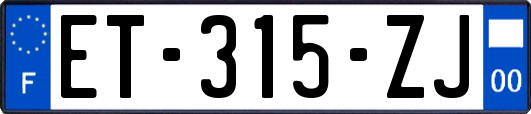 F

ET-315-ZJ

00